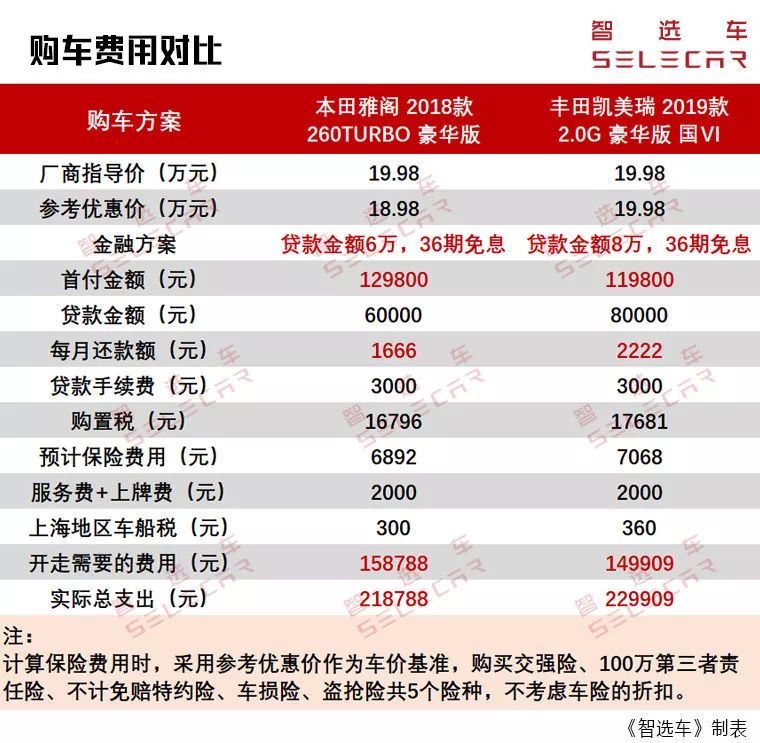 购车费用对比

智选车
SELECAR

| 购车方案 | 本田雅阁 2018款 260TURBO 豪华版 | 丰田凯美瑞 2019款 2.0G 豪华版 国VI |
|---|---|---|
| 厂商指导价（万元） | 19.98 | 19.98 |
| 参考优惠价（万元） | 18.98 | 19.98 |
| 金融方案 | 贷款金额6万，36期免息 | 贷款金额8万，36期免息 |
| 首付金额（元） | 129800 | 119800 |
| 贷款金额（元） | 60000 | 80000 |
| 每月还款额（元） | 1666 | 2222 |
| 贷款手续费（元） | 3000 | 3000 |
| 购置税（元） | 16796 | 17681 |
| 预计保险费用（元） | 6892 | 7068 |
| 服务费+上牌费（元） | 2000 | 2000 |
| 上海地区车船税（元） | 300 | 360 |
| 开走需要的费用（元） | 158788 | 149909 |
| 实际总支出（元） | 218788 | 229909 |

注：
计算保险费用时，采用参考优惠价作为车价基准，购买交强险、100万第三者责任险、不计免赔特约险、车损险、盗抢险共5个险种，不考虑车险的折扣。

《智选车》制表